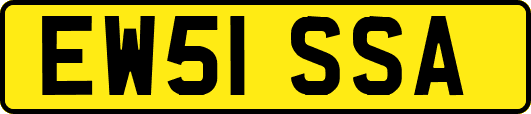 EW51 SSA